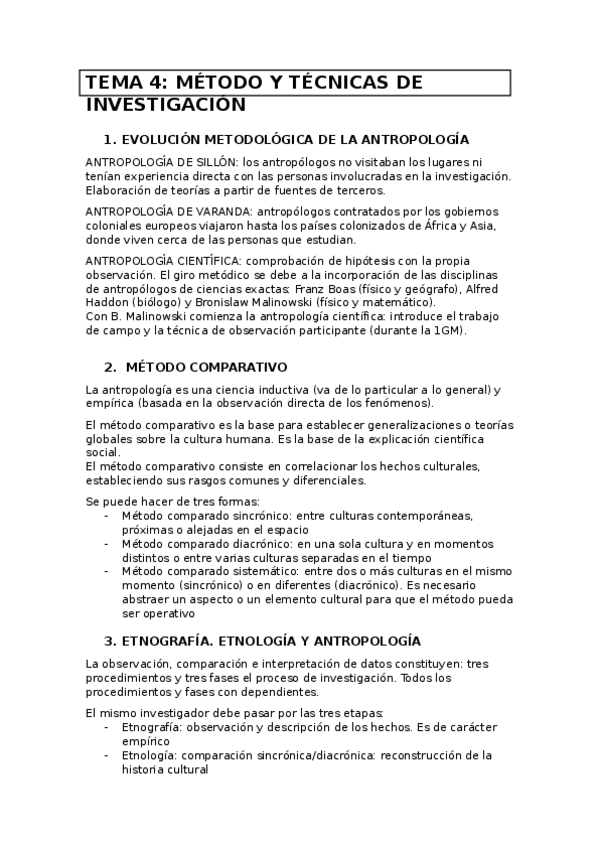 TEMA 4: MÉTODO Y TÉCNICAS DE INVESTIGACIÓN

1. EVOLUCIÓN METODOLÓGICA DE LA ANTROPOLOGÍA

ANTROPOLOGÍA DE SILLÓN: los antropólogos no visitaban los lugares ni tenían experiencia directa con las personas involucradas en la investigación. Elaboración de teorías a partir de fuentes de terceros.

ANTROPOLOGÍA DE VARANDA: antropólogos contratados por los gobiernos coloniales europeos viajaron hasta los países colonizados de África y Asia, donde viven cerca de las personas que estudian.

ANTROPOLOGÍA CIENTÍFICA: comprobación de hipótesis con la propia observación. El giro metódico se debe a la incorporación de las disciplinas de antropólogos de ciencias exactas: Franz Boas (físico y geógrafo), Alfred Haddon (biólogo) y Bronislaw Malinowski (físico y matemático).
Con B. Malinowski comienza la antropología científica: introduce el trabajo de campo y la técnica de observación participante (durante la 1GM).

2. MÉTODO COMPARATIVO

La antropología es una ciencia inductiva (va de lo particular a lo general) y empírica (basada en la observación directa de los fenómenos).

El método comparativo es la base para establecer generalizaciones o teorías globales sobre la cultura humana. Es la base de la explicación científica social.
El método comparativo consiste en correlacionar los hechos culturales, estableciendo sus rasgos comunes y diferenciales.

Se puede hacer de tres formas:
- Método comparado sincrónico: entre culturas contemporáneas, próximas o alejadas en el espacio
- Método comparado diacrónico: en una sola cultura y en momentos distintos o entre varias culturas separadas en el tiempo
- Método comparado sistemático: entre dos o más culturas en el mismo momento (sincrónico) o en diferentes (diacrónico). Es necesario abstraer un aspecto o un elemento cultural para que el método pueda ser operativo

3. ETNOGRAFÍA. ETNOLOGÍA Y ANTROPOLOGÍA

La observación, comparación e interpretación de datos constituyen: tres procedimientos y tres fases el proceso de investigación. Todos los procedimientos y fases con dependientes.

El mismo investigador debe pasar por las tres etapas:
- Etnografía: observación y descripción de los hechos. Es de carácter empírico
- Etnología: comparación sincrónica/diacrónica: reconstrucción de la historia cultural